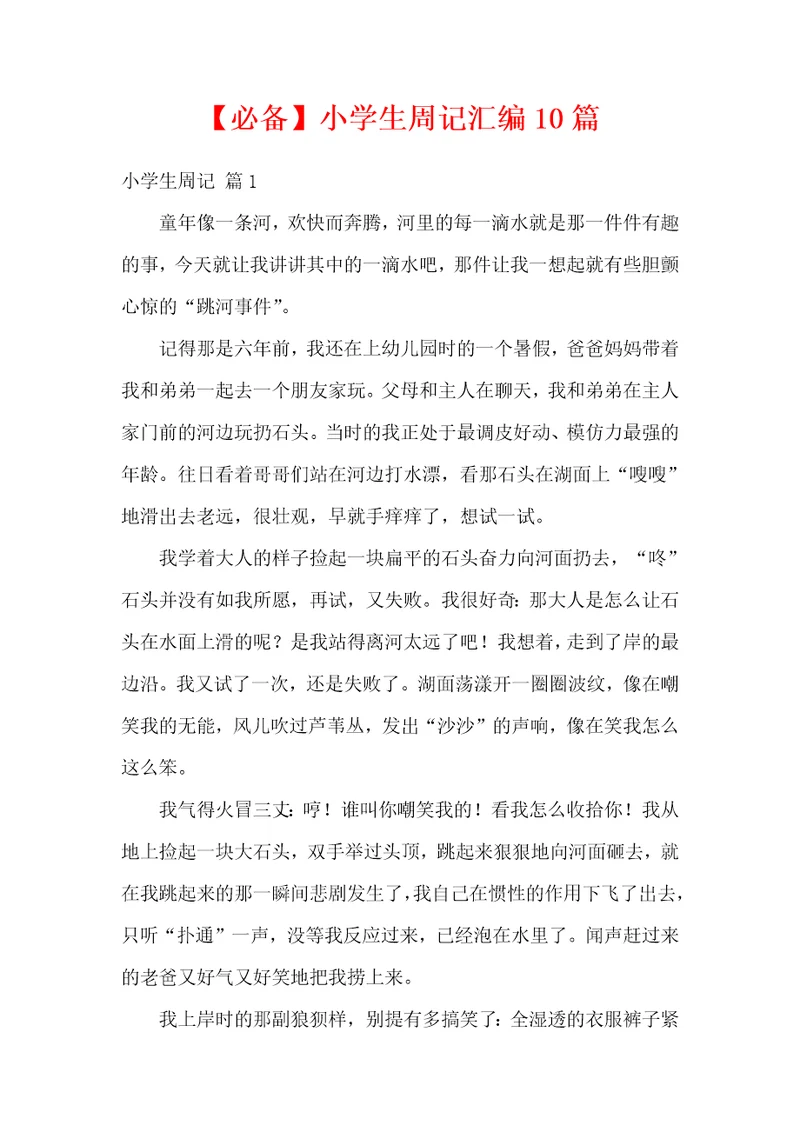 【必备】小学生周记汇编10篇

小学生周记 篇1

童年像一条河，欢快而奔腾，河里的每一滴水就是那一件件有趣的事，今天就让我讲讲其中的一滴水吧，那件让我一想起就有些胆颤心惊的“跳河事件”。

记得那是六年前，我还在上幼儿园时的一个暑假，爸爸妈妈带着我和弟弟一起去一个朋友家玩。父母和主人在聊天，我和弟弟在主人家门前的河边玩扔石头。当时的我正处于最调皮好动、模仿力最强的年龄。往日看着哥哥们站在河边打水漂，看那石头在湖面上“嗖嗖”地滑出去老远，很壮观，早就手痒痒了，想试一试。

我学着大人的样子捡起一块扁平的石头奋力向河面扔去，“咚”石头并没有如我所愿，再试，又失败。我很好奇：那大人是怎么让石头在水面上滑的呢？是我站得离河太远了吧！我想着，走到了岸的最边沿。我又试了一次，还是失败了。湖面荡漾开一圈圈波纹，像在嘲笑我的无能，风儿吹过芦苇丛，发出“沙沙”的声响，像在笑我怎么这么笨。

我气得火冒三丈：哼！谁叫你嘲笑我的！看我怎么收拾你！我从地上捡起一块大石头，双手举过头顶，跳起来狠狠地向河面砸去，就在我跳起来的那一瞬间悲剧发生了，我自己在惯性的作用下飞了出去，只听“扑通”一声，没等我反应过来，已经泡在水里了。闻声赶过来的老爸又好气又好笑地把我捞上来。

我上岸时的那副狼狈样，别提有多搞笑了：全湿透的衣服裤子紧